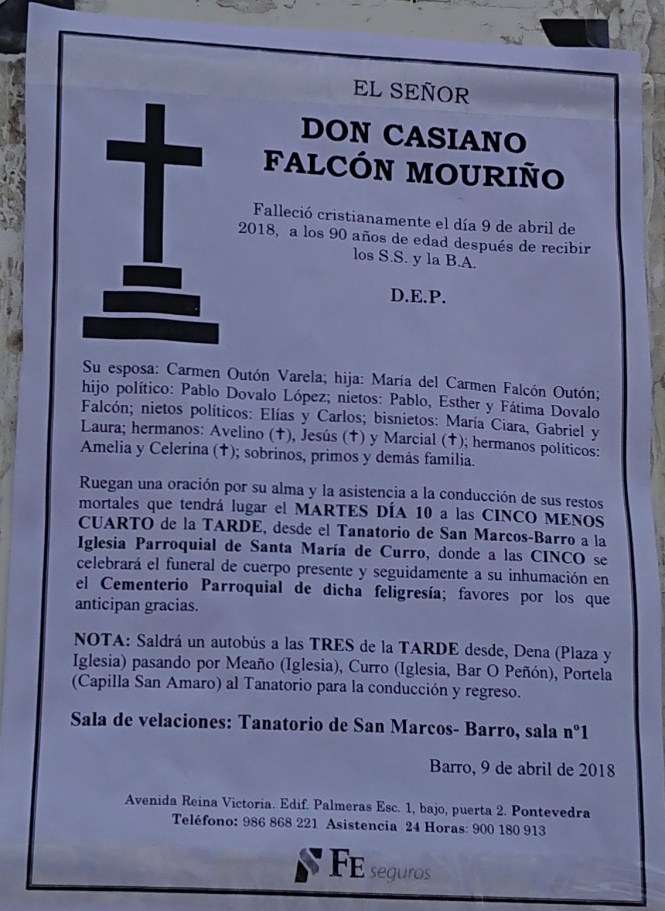 EL SEÑOR

DON CASIANO FALCÓN MOURIÑO

Falleció cristianamente el día 9 de abril de 2018, a los 90 años de edad después de recibir los S.S. y la B.A.

D.E.P.

Su esposa: Carmen Outón Varela; hija: María del Carmen Falcón Outón; hijo político: Pablo Dovalo López; nietos: Pablo, Esther y Fátima Dovalo Falcón; nietos políticos: Elías y Carlos; bisnietos: María Ciara, Gabriel y Laura; hermanos: Avelino (†), Jesús (†) y Marcial (†); hermanos políticos: Amelia y Celerina (†); sobrinos, primos y demás familia.

Ruegan una oración por su alma y la asistencia a la conducción de sus restos mortales que tendrá lugar el MARTES DÍA 10 a las CINCO MENOS CUARTO de la TARDE, desde el Tanatorio de San Marcos-Barro a la Iglesia Parroquial de Santa María de Curro, donde a las CINCO se celebrará el funeral de cuerpo presente y seguidamente a su inhumación en el Cementerio Parroquial de dicha feligresía; favores por los que anticipan gracias.

NOTA: Saldrá un autobús a las TRES de la TARDE desde, Dena (Plaza y Iglesia) pasando por Meaño (Iglesia), Curro (Iglesia, Bar O Peñón), Portela (Capilla San Amaro) al Tanatorio para la conducción y regreso.

Sala de velaciones: Tanatorio de San Marcos- Barro, sala nº1

Barro, 9 de abril de 2018

Avenida Reina Victoria. Edif. Palmeras Esc. 1, bajo, puerta 2. Pontevedra
Teléfono: 986 868 221 Asistencia 24 Horas: 900 180 913

FE seguros